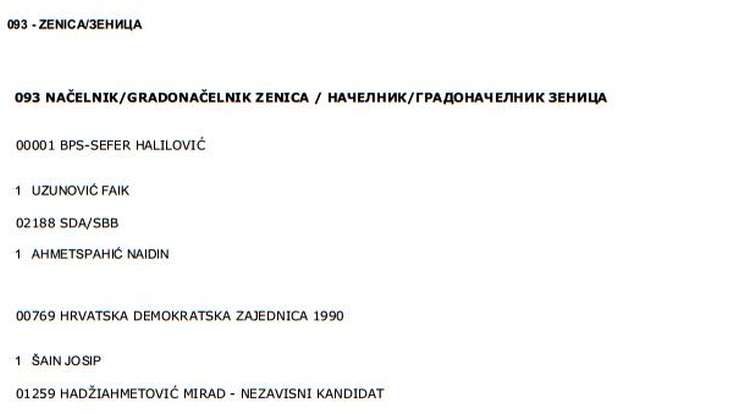 093 - ZENICA/ЗЕНИЦА

093 NAČELNIK/GRADONAČELNIK ZENICA / НАЧЕЛНИК/ГРАДОНАЧЕЛНИК ЗЕНИЦА

00001 BPS-SEFER HALILOVIĆ

1 UZUNOVIĆ FAIK

02188 SDA/SBB

1 AHMETSPAHIĆ NAIDIN

00769 HRVATSKA DEMOKRATSKA ZAJEDNICA 1990

1 ŠAIN JOSIP

01259 HADŽIAHMETOVIĆ MIRAD - NEZAVISNI KANDIDAT